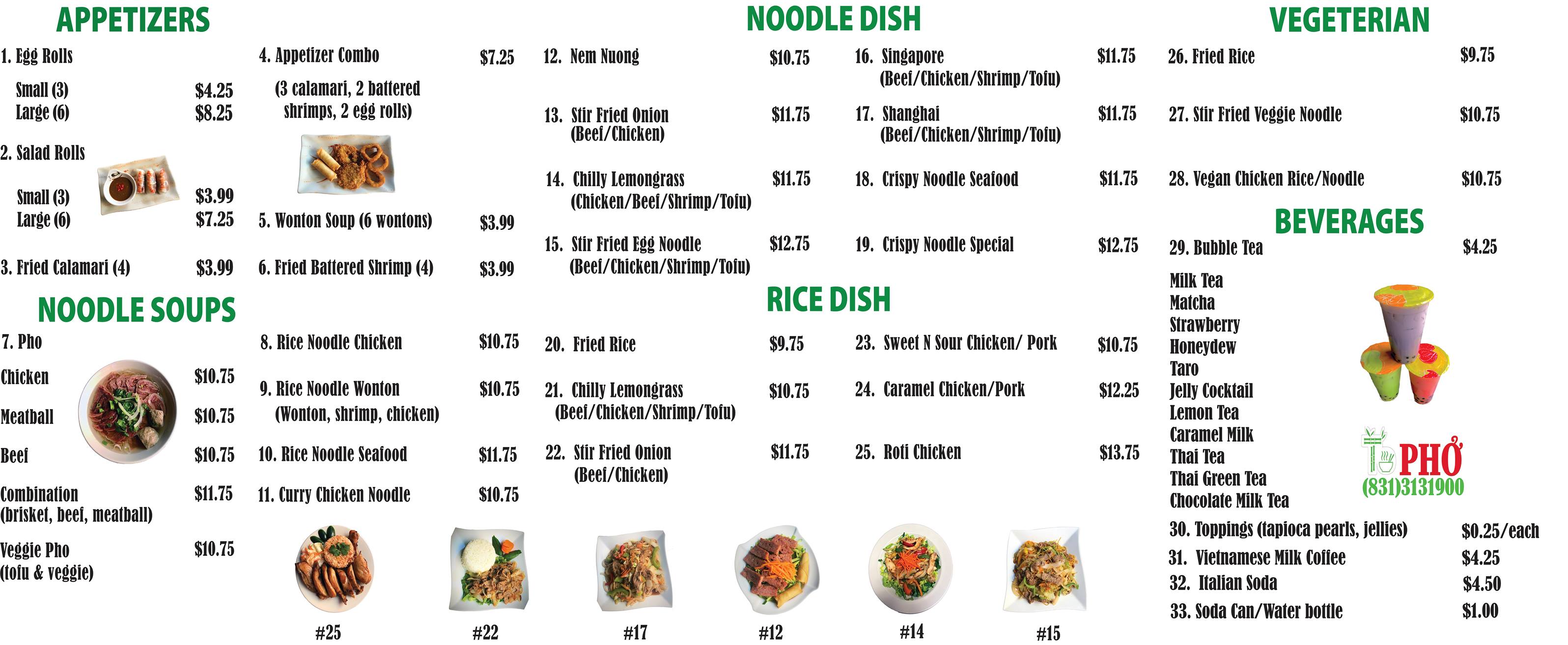 APPETIZERS

1. Egg Rolls
Small (3) $4.25
Large (6) $8.25

2. Salad Rolls
Small (3) $3.99
Large (6) $7.25

3. Fried Calamari (4) $3.99

4. Appetizer Combo $7.25
(3 calamari, 2 battered shrimps, 2 egg rolls)

5. Wonton Soup (6 wontons) $3.99

6. Fried Battered Shrimp (4) $3.99

NOODLE SOUPS

7. Pho
Chicken $10.75
Meatball $10.75
Beef $10.75
Combination $11.75
(brisket, beef, meatball)
Veggie Pho $10.75
(tofu & veggie)

8. Rice Noodle Chicken $10.75

9. Rice Noodle Wonton $10.75
(Wonton, shrimp, chicken)

10. Rice Noodle Seafood $11.75

11. Curry Chicken Noodle $10.75

NOODLE DISH

12. Nem Nuong $10.75

13. Stir Fried Onion $11.75
(Beef/Chicken)

14. Chilly Lemongrass $11.75
(Chicken/Beef/Shrimp/Tofu)

15. Stir Fried Egg Noodle $12.75
(Beef/Chicken/Shrimp/Tofu)

16. Singapore $11.75
(Beef/Chicken/Shrimp/Tofu)

17. Shanghai $11.75
(Beef/Chicken/Shrimp/Tofu)

18. Crispy Noodle Seafood $11.75

19. Crispy Noodle Special $12.75

RICE DISH

20. Fried Rice $9.75

21. Chilly Lemongrass $10.75
(Beef/Chicken/Shrimp/Tofu)

22. Stir Fried Onion $11.75
(Beef/Chicken)

23. Sweet N Sour Chicken/ Pork $10.75

24. Caramel Chicken/Pork $12.25

25. Roti Chicken $13.75

#25 #22 #17 #12 #14 #15

VEGETERIAN

26. Fried Rice $9.75

27. Stir Fried Veggie Noodle $10.75

28. Vegan Chicken Rice/Noodle $10.75

BEVERAGES

29. Bubble Tea $4.25
Milk Tea
Matcha
Strawberry
Honeydew
Taro
Jelly Cocktail
Lemon Tea
Caramel Milk
Thai Tea
Thai Green Tea
Chocolate Milk Tea

PHỞ
(831)3131900

30. Toppings (tapioca pearls, jellies) $0.25/each
31. Vietnamese Milk Coffee $4.25
32. Italian Soda $4.50
33. Soda Can/Water bottle $1.00